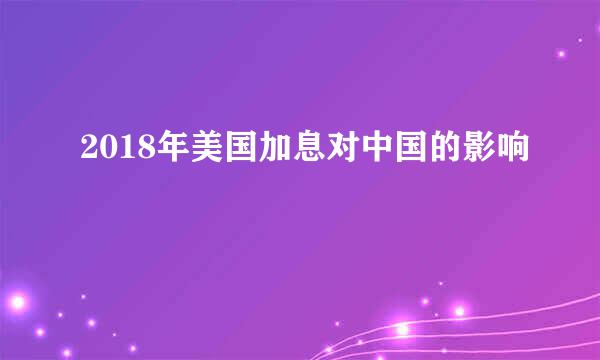 2018年美国加息对中国的影响